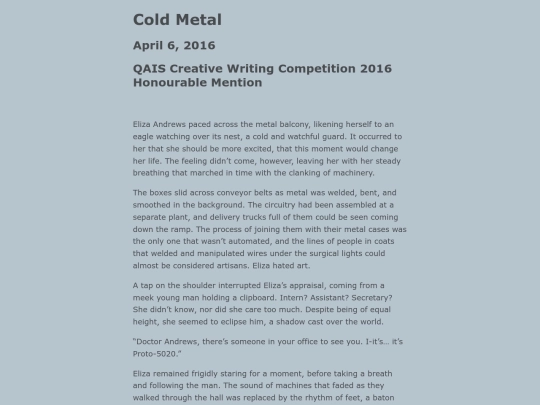 Cold Metal

April 6, 2016

QAIS Creative Writing Competition 2016 Honourable Mention

Eliza Andrews paced across the metal balcony, likening herself to an eagle watching over its nest, a cold and watchful guard. It occurred to her that she should be more excited, that this moment would change her life. The feeling didn't come, however, leaving her with her steady breathing that marched in time with the clanking of machinery.

The boxes slid across conveyor belts as metal was welded, bent, and smoothed in the background. The circuitry had been assembled at a separate plant, and delivery trucks full of them could be seen coming down the ramp. The process of joining them with their metal cases was the only one that wasn't automated, and the lines of people in coats that welded and manipulated wires under the surgical lights could almost be considered artisans. Eliza hated art.

A tap on the shoulder interrupted Eliza's appraisal, coming from a meek young man holding a clipboard. Intern? Assistant? Secretary? She didn't know, nor did she care too much. Despite being of equal height, she seemed to eclipse him, a shadow cast over the world.

"Doctor Andrews, there's someone in your office to see you. I-it's… it's Proto-5020."

Eliza remained frigidly staring for a moment, before taking a breath and following the man. The sound of machines that faded as they walked through the hall was replaced by the rhythm of feet, a baton